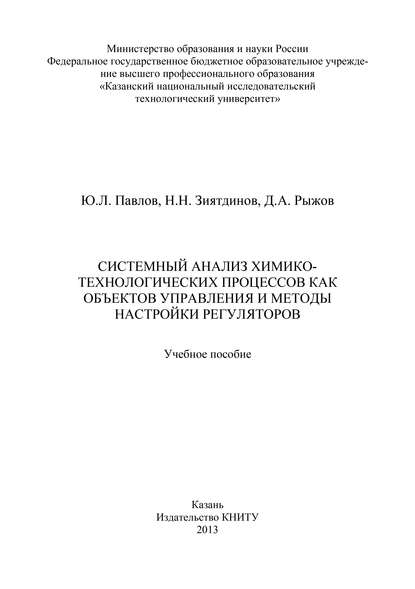 Министерство образования и науки России
Федеральное государственное бюджетное образовательное учреждение высшего профессионального образования
«Казанский национальный исследовательский технологический университет»

Ю.Л. Павлов, Н.Н. Зиятдинов, Д.А. Рыжов

СИСТЕМНЫЙ АНАЛИЗ ХИМИКО-ТЕХНОЛОГИЧЕСКИХ ПРОЦЕССОВ КАК ОБЪЕКТОВ УПРАВЛЕНИЯ И МЕТОДЫ НАСТРОЙКИ РЕГУЛЯТОРОВ

Учебное пособие

Казань
Издательство КНИТУ
2013